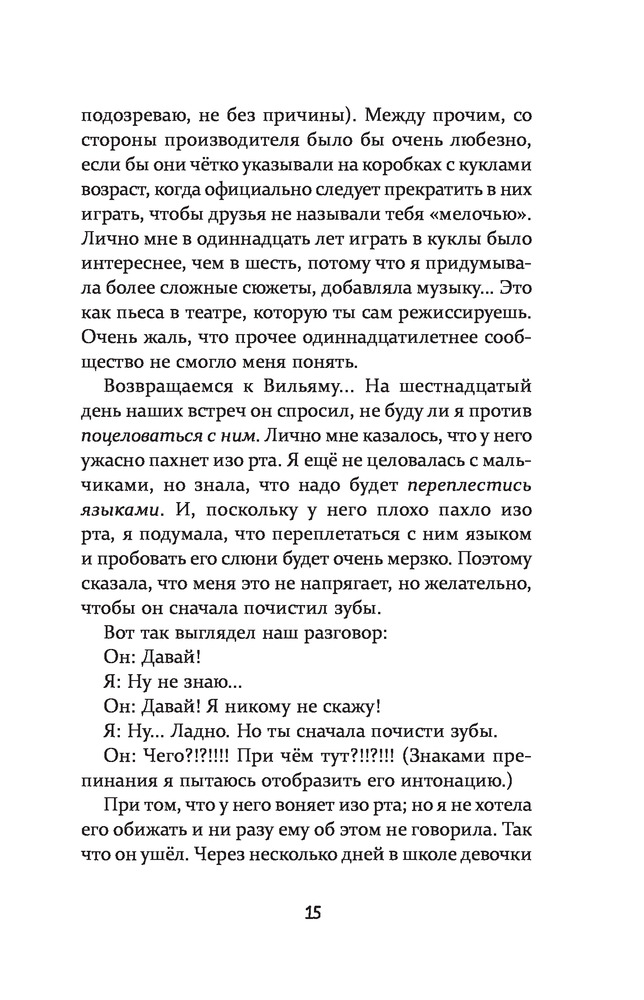 подозреваю, не без причины). Между прочим, со стороны производителя было бы очень любезно, если бы они чётко указывали на коробках с куклами возраст, когда официально следует прекратить в них играть, чтобы друзья не называли тебя «мелочью». Лично мне в одиннадцать лет играть в куклы было интереснее, чем в шесть, потому что я придумывала более сложные сюжеты, добавляла музыку... Это как пьеса в театре, которую ты сам режиссируешь. Очень жаль, что прочее одиннадцатилетнее сообщество не смогло меня понять.

Возвращаемся к Вильяму... На шестнадцатый день наших встреч он спросил, не буду ли я против поцеловаться с ним. Лично мне казалось, что у него ужасно пахнет изо рта. Я ещё не целовалась с мальчиками, но знала, что надо будет переплестись языками. И, поскольку у него плохо пахло изо рта, я подумала, что переплетаться с ним языком и пробовать его слюни будет очень мерзко. Поэтому сказала, что меня это не напрягает, но желательно, чтобы он сначала почистил зубы.

Вот так выглядел наш разговор:

Он: Давай!

Я: Ну не знаю...

Он: Давай! Я никому не скажу!

Я: Ну... Ладно. Но ты сначала почисти зубы.

Он: Чего?!?!!!! При чём тут?!!?!!! (Знаками препинания я пытаюсь отобразить его интонацию.)

При том, что у него воняет изо рта; но я не хотела его обижать и ни разу ему об этом не говорила. Так что он ушёл. Через несколько дней в школе девочки

15